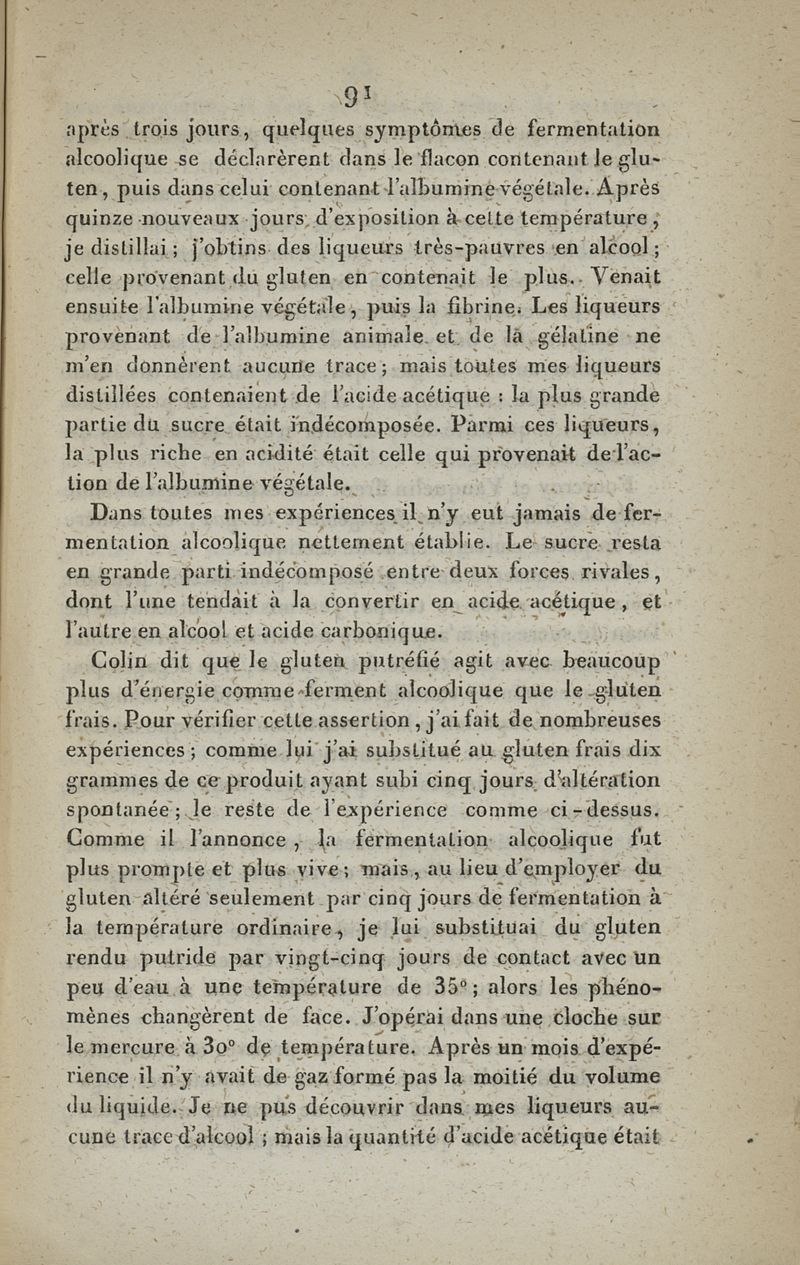 91

après trois jours, quelques symptômes de fermentation alcoolique se déclarèrent dans le flacon contenant le gluten, puis dans celui contenant l'albumine végétale. Après quinze nouveaux jours d'exposition à cette température, je distillai; j'obtins des liqueurs très-pauvres en alcool; celle provenant du gluten en contenait le plus. Venait ensuite l'albumine végétale, puis la fibrine. Les liqueurs provenant de l'albumine animale et de la gélatine ne m'en donnèrent aucune trace; mais toutes mes liqueurs distillées contenaient de l'acide acétique : la plus grande partie du sucre était indécomposée. Parmi ces liqueurs, la plus riche en acidité était celle qui provenait de l'action de l'albumine végétale.

Dans toutes mes expériences il n'y eut jamais de fermentation alcoolique nettement établie. Le sucre resta en grande parti indécomposé entre deux forces rivales, dont l'une tendait à la convertir en acide acétique, et l'autre en alcool et acide carbonique.

Colin dit que le gluten putréfié agit avec beaucoup plus d'énergie comme ferment alcoolique que le gluten frais. Pour vérifier cette assertion, j'ai fait de nombreuses expériences; comme lui j'ai substitué au gluten frais dix grammes de ce produit ayant subi cinq jours d'altération spontanée; le reste de l'expérience comme ci-dessus. Comme il l'annonce, la fermentation alcoolique fut plus prompte et plus vive; mais, au lieu d'employer du gluten altéré seulement par cinq jours de fermentation à la température ordinaire, je lui substituai du gluten rendu putride par vingt-cinq jours de contact avec un peu d'eau à une température de 35°; alors les phénomènes changèrent de face. J'opérai dans une cloche sur le mercure à 30° de température. Après un mois d'expérience il n'y avait de gaz formé pas la moitié du volume du liquide. Je ne pus découvrir dans mes liqueurs aucune trace d'alcool; mais la quantité d'acide acétique était